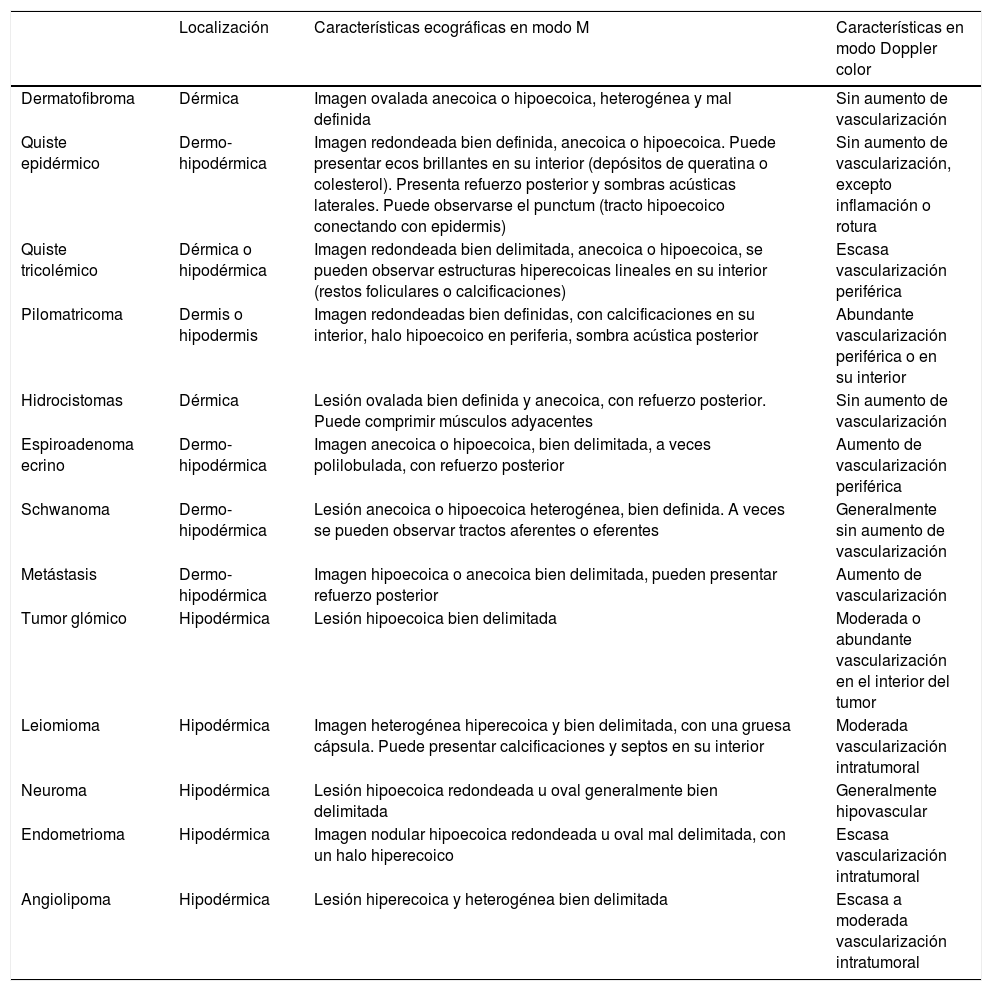 |  | Localización | Características ecográficas en modo M | Características en modo Doppler color |
|---|---|---|---|
| Dermatofibroma | Dérmica | Imagen ovalada anecoica o hipoecoica, heterogénea y mal definida | Sin aumento de vascularización |
| Quiste epidérmico | Dermo-hipodérmica | Imagen redondeada bien definida, anecoica o hipoecoica. Puede presentar ecos brillantes en su interior (depósitos de queratina o colesterol). Presenta refuerzo posterior y sombras acústicas laterales. Puede observarse el punctum (tracto hipoecoico conectando con epidermis) | Sin aumento de vascularización, excepto inflamación o rotura |
| Quiste tricolémico | Dérmica o hipodérmica | Imagen redondeada bien delimitada, anecoica o hipoecoica, se pueden observar estructuras hiperecoicas lineales en su interior (restos foliculares o calcificaciones) | Escasa vascularización periférica |
| Pilomatricoma | Dermis o hipodermis | Imagen redondeadas bien definidas, con calcificaciones en su interior, halo hipoecoico en periferia, sombra acústica posterior | Abundante vascularización periférica o en su interior |
| Hidrocistomas | Dérmica | Lesión ovalada bien definida y anecoica, con refuerzo posterior. Puede comprimir músculos adyacentes | Sin aumento de vascularización |
| Espiroadenoma ecrino | Dermo-hipodérmica | Imagen anecoica o hipoecoica, bien delimitada, a veces polilobulada, con refuerzo posterior | Aumento de vascularización periférica |
| Schwanoma | Dermo-hipodérmica | Lesión anecoica o hipoecoica heterogénea, bien definida. A veces se pueden observar tractos aferentes o eferentes | Generalmente sin aumento de vascularización |
| Metástasis | Dermo-hipodérmica | Imagen hipoecoica o anecoica bien delimitada, pueden presentar refuerzo posterior | Aumento de vascularización |
| Tumor glómico | Hipodérmica | Lesión hipoecoica bien delimitada | Moderada o abundante vascularización en el interior del tumor |
| Leiomioma | Hipodérmica | Imagen heterogénea hiperecoica y bien delimitada, con una gruesa cápsula. Puede presentar calcificaciones y septos en su interior | Moderada vascularización intratumoral |
| Neuroma | Hipodérmica | Lesión hipoecoica redondeada u oval generalmente bien delimitada | Generalmente hipovascular |
| Endometrioma | Hipodérmica | Imagen nodular hipoecoica redondeada u oval mal delimitada, con un halo hiperecoico | Escasa vascularización intratumoral |
| Angiolipoma | Hipodérmica | Lesión hiperecoica y heterogénea bien delimitada | Escasa a moderada vascularización intratumoral |